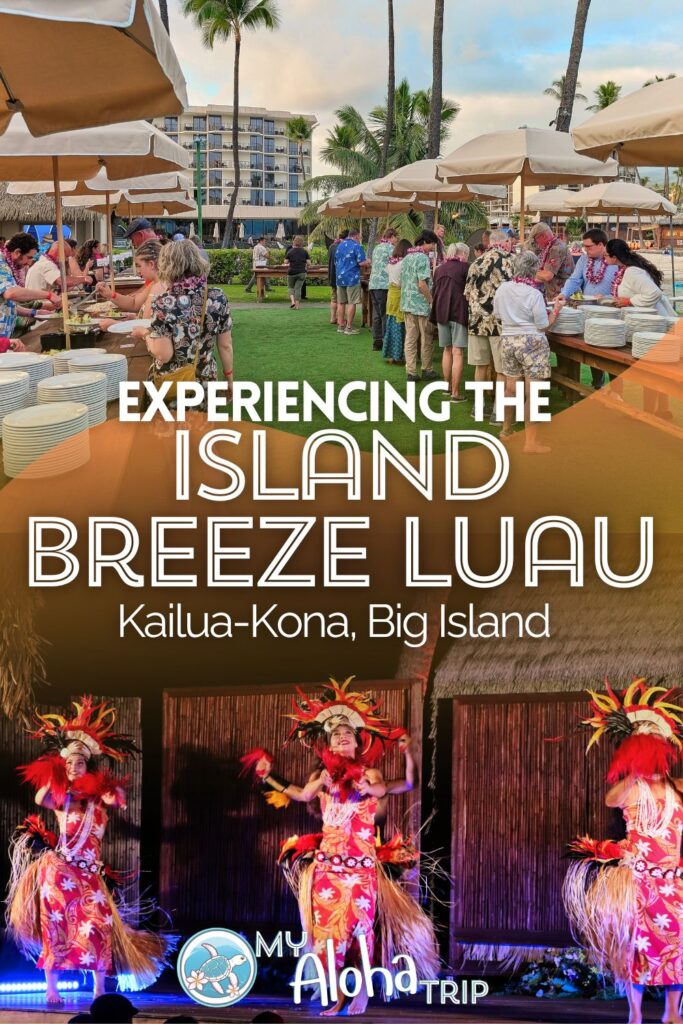 EXPERIENCING THE
ISLAND
BREEZE LUAU
Kailua-Kona, Big Island

MY Aloha TRIP